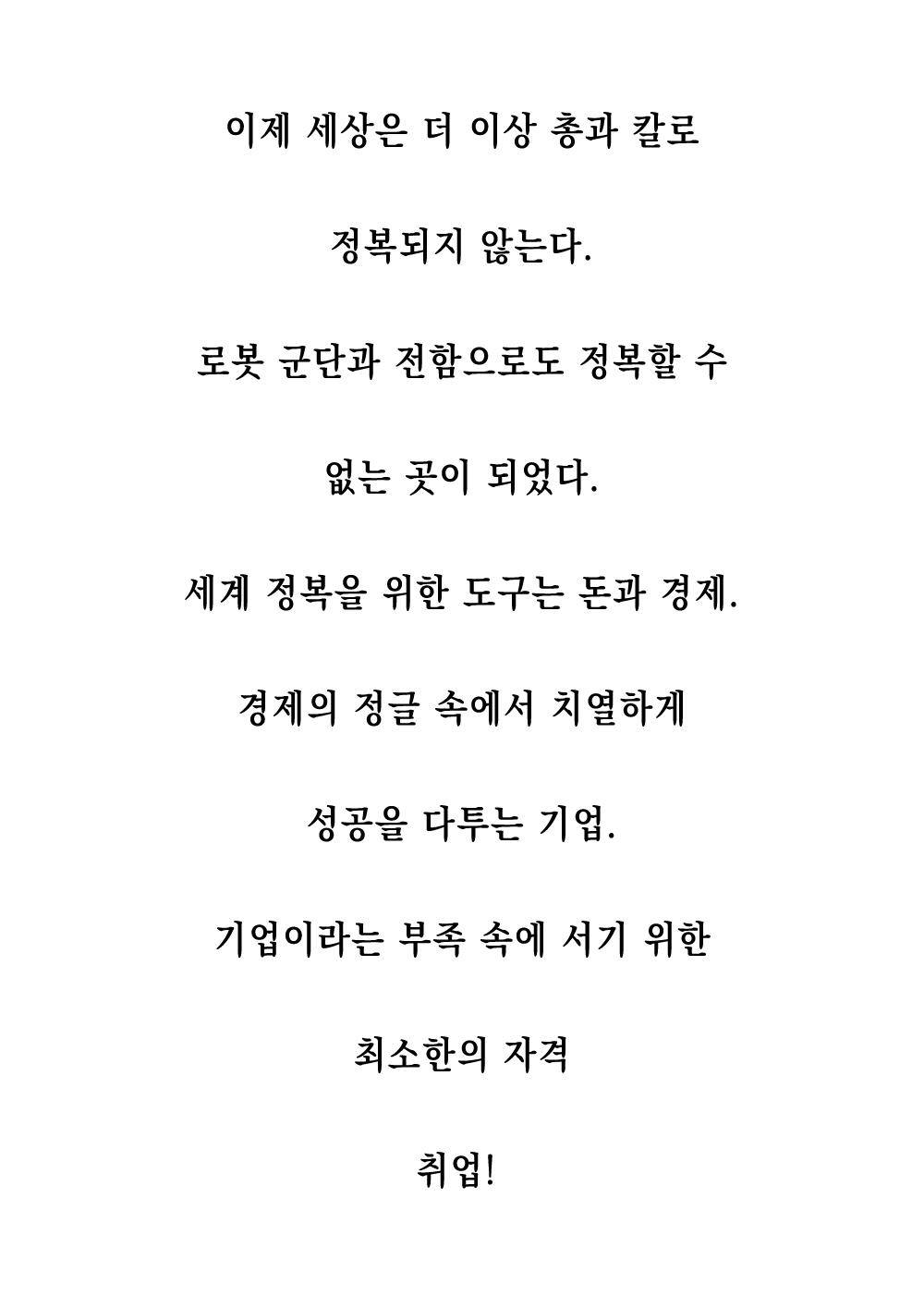 이제 세상은 더 이상 총과 칼로

정복되지 않는다.

로봇 군단과 전함으로도 정복할 수

없는 곳이 되었다.

세계 정복을 위한 도구는 돈과 경제.

경제의 정글 속에서 치열하게

성공을 다투는 기업.

기업이라는 부족 속에 서기 위한

최소한의 자격

취업!